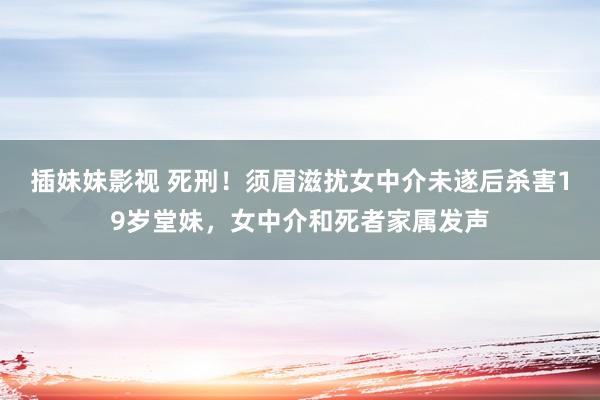 插妹妹影视 死刑！须眉滋扰女中介未遂后杀害19岁堂妹，女中介和死者家属发声